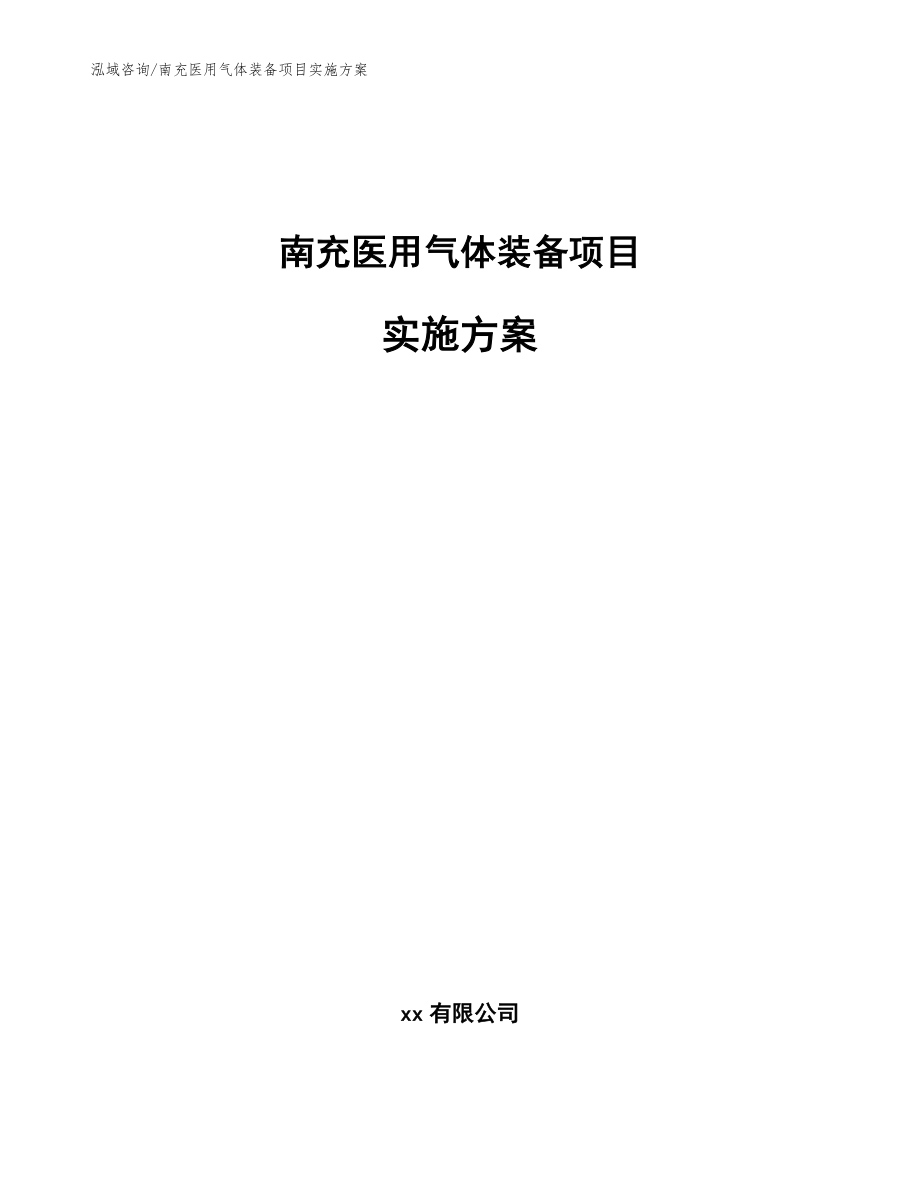 泓域咨询/南充医用气体装备项目实施方案

南充医用气体装备项目

实施方案

xx 有限公司